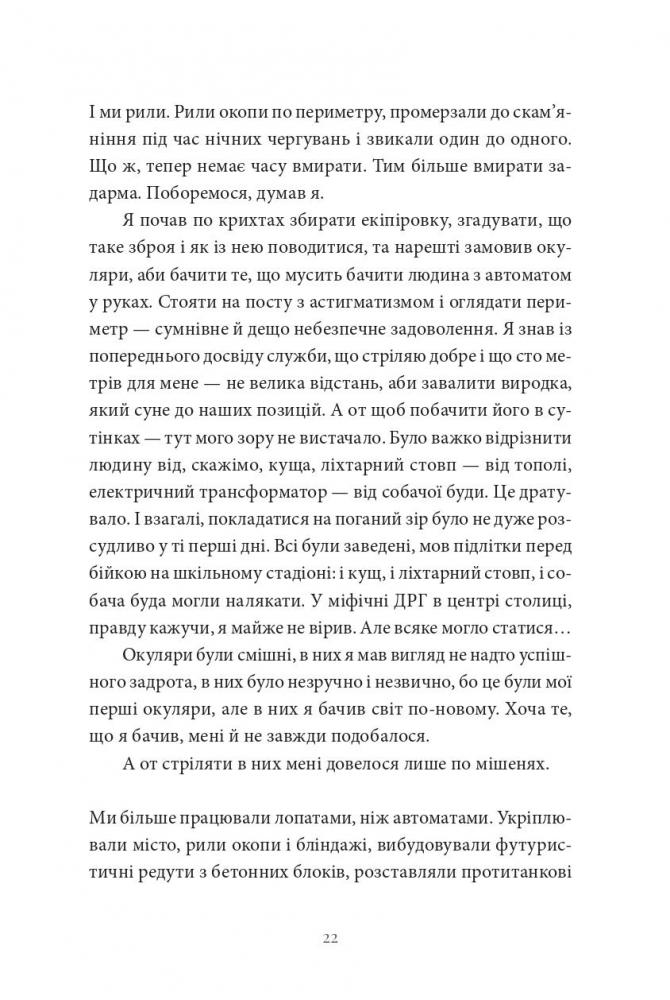 І ми рили. Рили окопи по периметру, промерзали до скам'яніння під час нічних чергувань і звикали один до одного. Що ж, тепер немає часу вмирати. Тим більше вмирати задарма. Поборемося, думав я.

Я почав по крихтах збирати екіпіровку, згадувати, що таке зброя і як із нею поводитися, та нарешті замовив окуляри, аби бачити те, що мусить бачити людина з автоматом у руках. Стояти на посту з астигматизмом і оглядати периметр — сумнівне й дещо небезпечне задоволення. Я знав із попереднього досвіду служби, що стріляю добре і що сто метрів для мене — не велика відстань, аби завалити виродка, який суне до наших позицій. А от щоб побачити його в сутінках — тут мого зору не вистачало. Було важко відрізнити людину від, скажімо, куща, ліхтарний стовп — від тополі, електричний трансформатор — від собачої буди. Це дратувало. І взагалі, покладатися на поганий зір було не дуже розсудливо у ті перші дні. Всі були заведені, мов підлітки перед бійкою на шкільному стадіоні: і кущ, і ліхтарний стовп, і собача буда могли налякати. У міфічні ДРГ в центрі столиці, правду кажучи, я майже не вірив. Але всяке могло статися…

Окуляри були смішні, в них я мав вигляд не надто успішного задрота, в них було незручно і незвично, бо це були мої перші окуляри, але в них я бачив світ по-новому. Хоча те, що я бачив, мені й не завжди подобалося.

А от стріляти в них мені довелося лише по мішенях.

Ми більше працювали лопатами, ніж автоматами. Укріплювали місто, рили окопи і бліндажі, вибудовували футуристичні редути з бетонних блоків, розставляли протитанкові

22